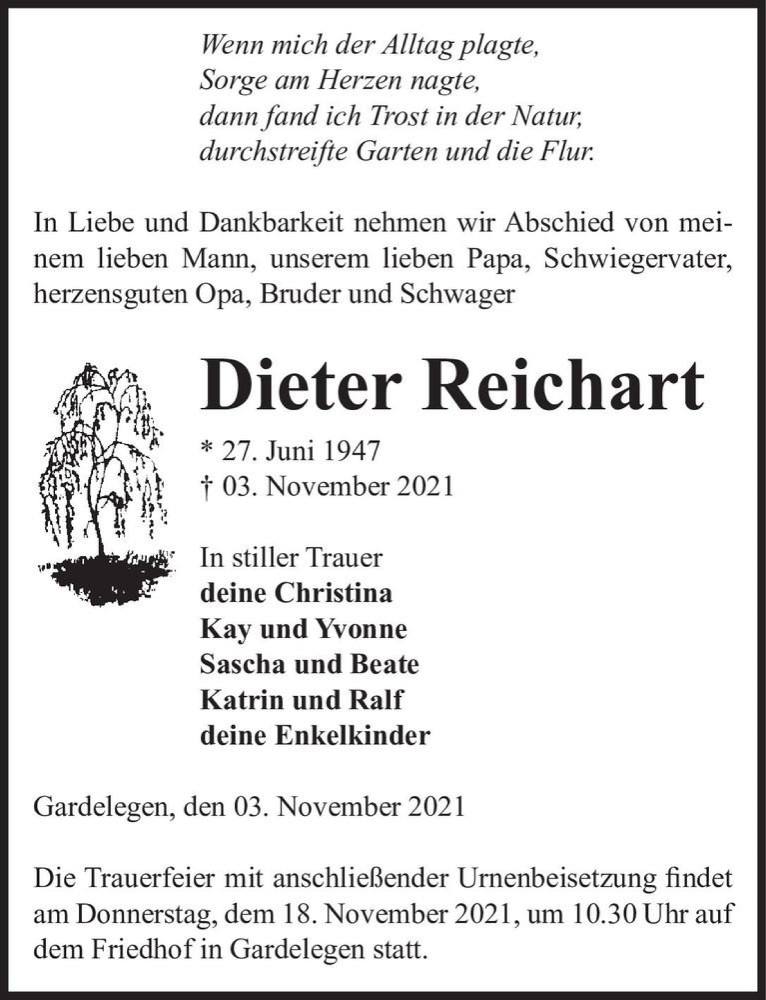 Wenn mich der Alltag plagte,
Sorge am Herzen nagte,
dann fand ich Trost in der Natur,
durchstreifte Garten und die Flur.

In Liebe und Dankbarkeit nehmen wir Abschied von meinem lieben Mann, unserem lieben Papa, Schwiegervater, herzensguten Opa, Bruder und Schwager

Dieter Reichart

* 27. Juni 1947
† 03. November 2021

In stiller Trauer
deine Christina
Kay und Yvonne
Sascha und Beate
Katrin und Ralf
deine Enkelkinder

Gardelegen, den 03. November 2021

Die Trauerfeier mit anschließender Urnenbeisetzung findet am Donnerstag, dem 18. November 2021, um 10.30 Uhr auf dem Friedhof in Gardelegen statt.